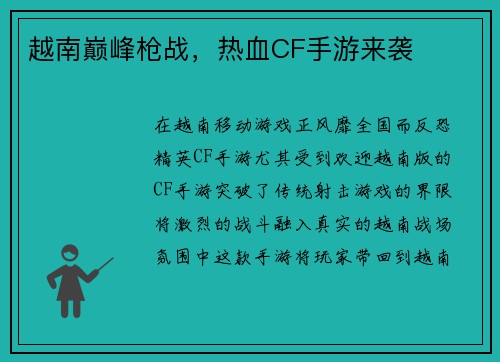 越南巅峰枪战，热血CF手游来袭

在越南移动游戏正风靡全国而反恐精英CF手游尤其受到欢迎越南版的CF手游突破了传统射击游戏的界限将激烈的战斗融入真实的越南战场氛围中这款手游将玩家带回到越南